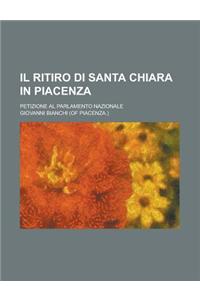 IL RITIRO DI SANTA CHIARA IN PIACENZA

PETIZIONE AL PARLAMENTO NAZIONALE

GIOVANNI BIANCHI (OF PIACENZA.)